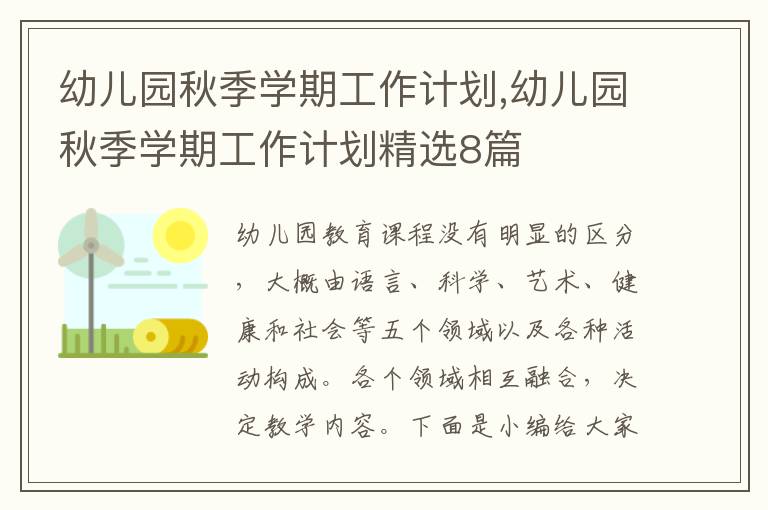 幼儿园秋季学期工作计划,幼儿园秋季学期工作计划精选8篇

幼儿园教育课程没有明显的区分，大概由语言、科学、艺术、健康和社会等五个领域以及各种活动构成。各个领域相互融合，决定教学内容。下面是小编给大家